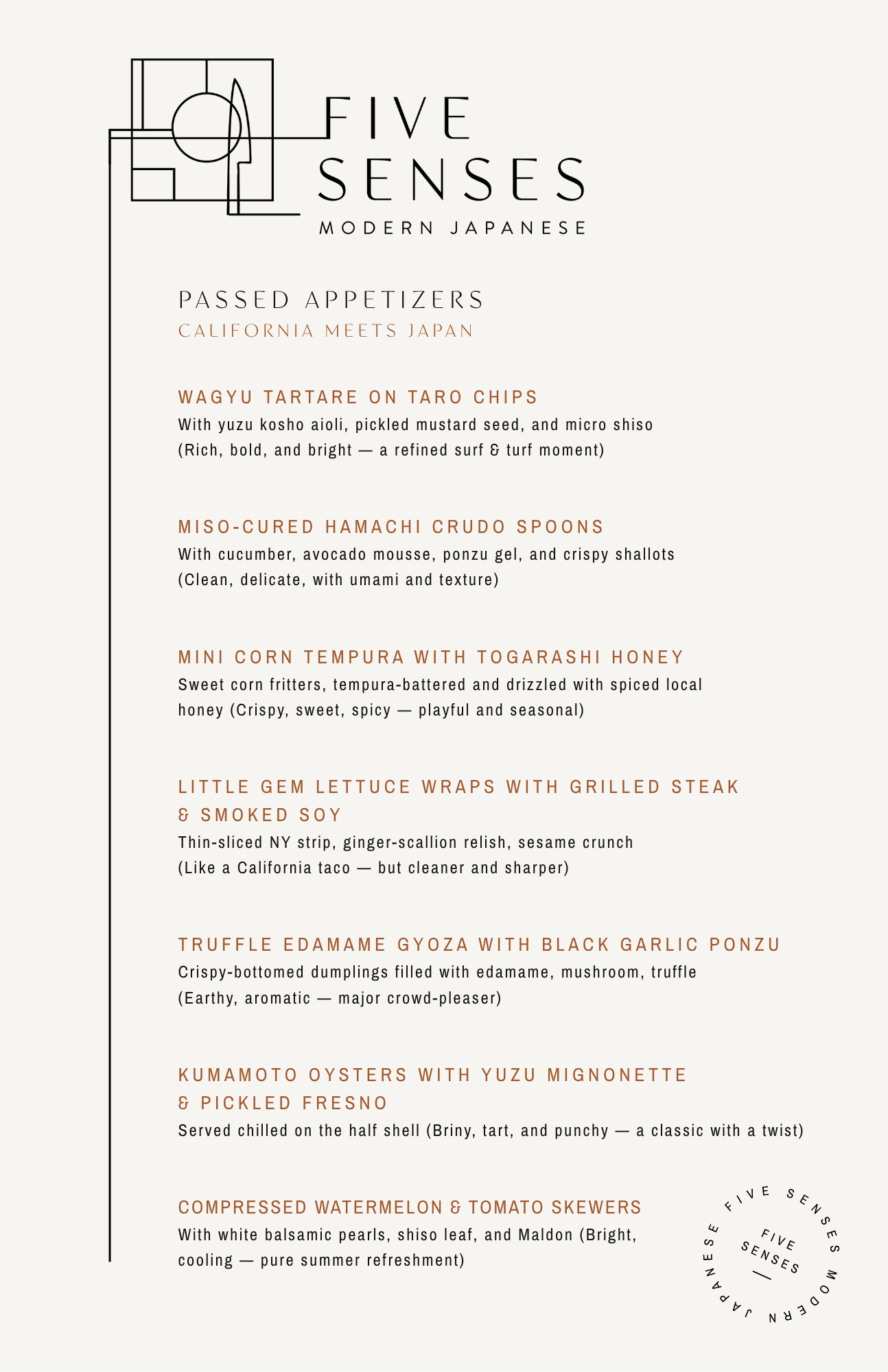 FIVE SENSES
MODERN JAPANESE

PASSED APPETIZERS
CALIFORNIA MEETS JAPAN

WAGYU TARTARE ON TARO CHIPS
With yuzu kosho aioli, pickled mustard seed, and micro shiso (Rich, bold, and bright — a refined surf & turf moment)

MISO-CURED HAMACHI CRUDO SPOONS
With cucumber, avocado mousse, ponzu gel, and crispy shallots (Clean, delicate, with umami and texture)

MINI CORN TEMPURA WITH TOGARASHI HONEY
Sweet corn fritters, tempura-battered and drizzled with spiced local honey (Crispy, sweet, spicy — playful and seasonal)

LITTLE GEM LETTUCE WRAPS WITH GRILLED STEAK & SMOKED SOY
Thin-sliced NY strip, ginger-scallion relish, sesame crunch (Like a California taco — but cleaner and sharper)

TRUFFLE EDAMAME GYOZA WITH BLACK GARLIC PONZU
Crispy-bottomed dumplings filled with edamame, mushroom, truffle (Earthy, aromatic — major crowd-pleaser)

KUMAMOTO OYSTERS WITH YUZU MIGNONETTE & PICKLED FRESNO
Served chilled on the half shell (Briny, tart, and punchy — a classic with a twist)

COMPRESSED WATERMELON & TOMATO SKEWERS
With white balsamic pearls, shiso leaf, and Maldon (Bright, cooling — pure summer refreshment)

FIVE SENSES MODERN JAPANESE
FIVE SENSES